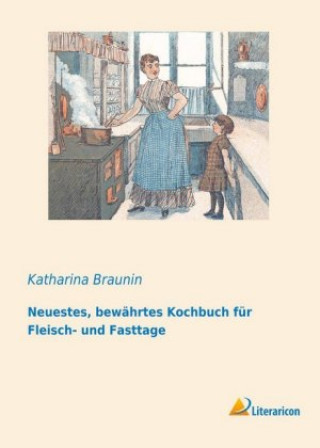 Katharina Braunin

Neuestes, bewährtes Kochbuch für Fleisch- und Fasttage

Literaricon